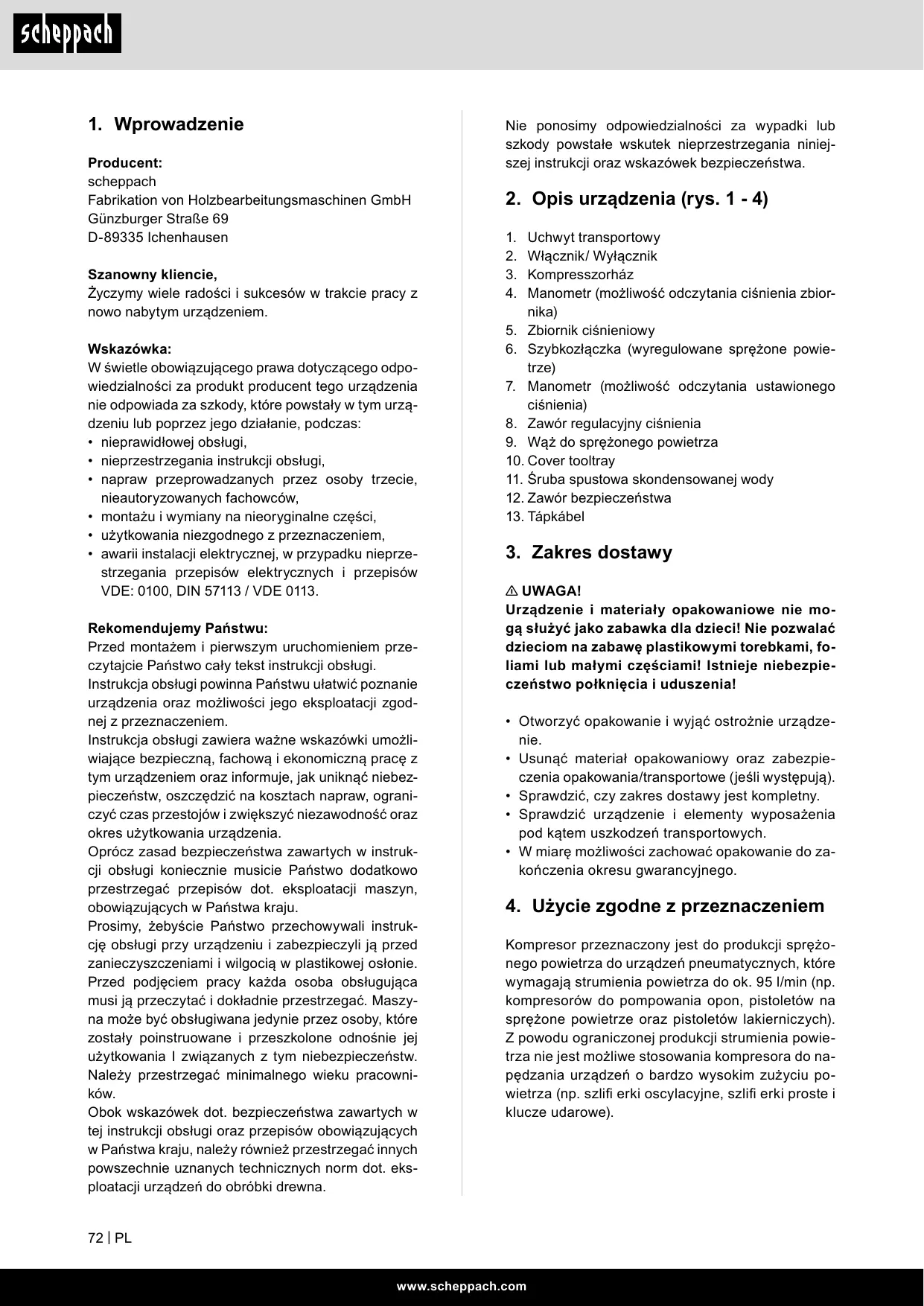 scheppach

1. Wprowadzenie

Producent:
scheppach
Fabrikation von Holzbearbeitungsmaschinen GmbH
Günzburger Straße 69
D-89335 Ichenhausen

Szanowny kliencie,
Życzymy wiele radości i sukcesów w trakcie pracy z nowo nabytym urządzeniem.

Wskazówka:
W świetle obowiązującego prawa dotyczącego odpowiedzialności za produkt producent tego urządzenia nie odpowiada za szkody, które powstały w tym urządzeniu lub poprzez jego działanie, podczas:
• nieprawidłowej obsługi,
• nieprzestrzegania instrukcji obsługi,
• napraw przeprowadzanych przez osoby trzecie, nieautoryzowanych fachowców,
• montażu i wymiany na nieoryginalne części,
• użytkowania niezgodnego z przeznaczeniem,
• awarii instalacji elektrycznej, w przypadku nieprzestrzegania przepisów elektrycznych i przepisów VDE: 0100, DIN 57113 / VDE 0113.

Rekomendujemy Państwu:
Przed montażem i pierwszym uruchomieniem przeczytajcie Państwo cały tekst instrukcji obsługi.
Instrukcja obsługi powinna Państwu ułatwić poznanie urządzenia oraz możliwości jego eksploatacji zgodnej z przeznaczeniem.
Instrukcja obsługi zawiera ważne wskazówki umożliwiające bezpieczną, fachową i ekonomiczną pracę z tym urządzeniem oraz informuje, jak uniknąć niebezpieczeństw, oszczędzić na kosztach napraw, ograniczyć czas przestojów i zwiększyć niezawodność oraz okres użytkowania urządzenia.
Oprócz zasad bezpieczeństwa zawartych w instrukcji obsługi koniecznie musicie Państwo dodatkowo przestrzegać przepisów dot. eksploatacji maszyn, obowiązujących w Państwa kraju.
Prosimy, żebyście Państwo przechowywali instrukcję obsługi przy urządzeniu i zabezpieczyli ją przed zanieczyszczeniami i wilgocią w plastikowej osłonie. Przed podjęciem pracy każda osoba obsługująca musi ją przeczytać i dokładnie przestrzegać. Maszyna może być obsługiwana jedynie przez osoby, które zostały poinstruowane i przeszkolone odnośnie jej użytkowania I związanych z tym niebezpieczeństw. Należy przestrzegać minimalnego wieku pracowników.
Obok wskazówek dot. bezpieczeństwa zawartych w tej instrukcji obsługi oraz przepisów obowiązujących w Państwa kraju, należy również przestrzegać innych powszechnie uznanych technicznych norm dot. eksploatacji urządzeń do obróbki drewna.

Nie ponosimy odpowiedzialności za wypadki lub szkody powstałe wskutek nieprzestrzegania niniejszej instrukcji oraz wskazówek bezpieczeństwa.

2. Opis urządzenia (rys. 1 - 4)

1. Uchwyt transportowy
2. Włącznik/ Wyłącznik
3. Kompresszorház
4. Manometr (możliwość odczytania ciśnienia zbiornika)
5. Zbiornik ciśnieniowy
6. Szybkozłączka (wyregulowane sprężone powietrze)
7. Manometr (możliwość odczytania ustawionego ciśnienia)
8. Zawór regulacyjny ciśnienia
9. Wąż do sprężonego powietrza
10. Cover tooltray
11. Śruba spustowa skondensowanej wody
12. Zawór bezpieczeństwa
13. Tápkábel

3. Zakres dostawy

⚠ UWAGA!
Urządzenie i materiały opakowaniowe nie mogą służyć jako zabawka dla dzieci! Nie pozwalać dzieciom na zabawę plastikowymi torebkami, foliami lub małymi częściami! Istnieje niebezpieczeństwo połknięcia i uduszenia!

• Otworzyć opakowanie i wyjąć ostrożnie urządzenie.
• Usunąć materiał opakowaniowy oraz zabezpieczenia opakowania/transportowe (jeśli występują).
• Sprawdzić, czy zakres dostawy jest kompletny.
• Sprawdzić urządzenie i elementy wyposażenia pod kątem uszkodzeń transportowych.
• W miarę możliwości zachować opakowanie do zakończenia okresu gwarancyjnego.

4. Użycie zgodne z przeznaczeniem

Kompresor przeznaczony jest do produkcji sprężonego powietrza do urządzeń pneumatycznych, które wymagają strumienia powietrza do ok. 95 l/min (np. kompresorów do pompowania opon, pistoletów na sprężone powietrze oraz pistoletów lakierniczych). Z powodu ograniczonej produkcji strumienia powietrza nie jest możliwe stosowania kompresora do napędzania urządzeń o bardzo wysokim zużyciu powietrza (np. szlifi erki oscylacyjne, szlifi erki proste i klucze udarowe).

72 | PL

www.scheppach.com